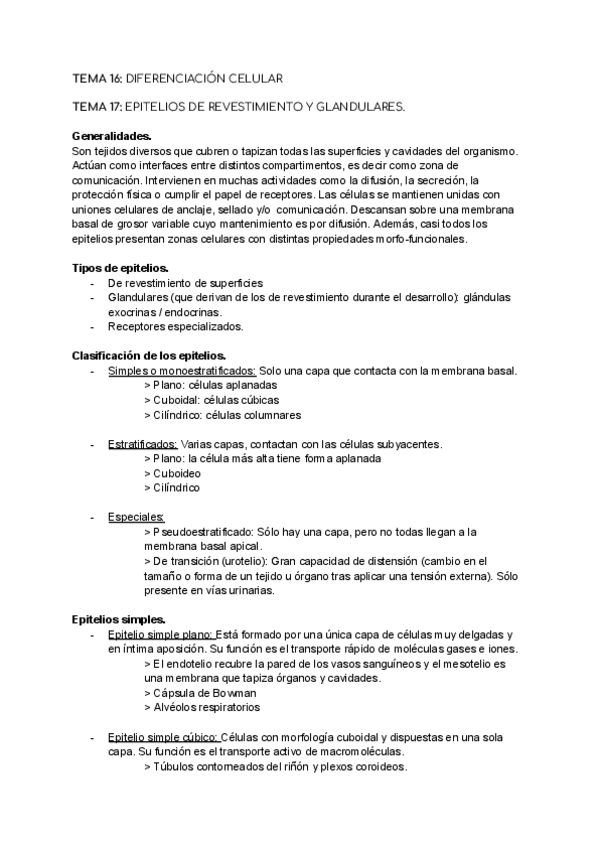 TEMA 16: DIFERENCIACIÓN CELULAR

TEMA 17: EPITELIOS DE REVESTIMIENTO Y GLANDULARES.

Generalidades.
Son tejidos diversos que cubren o tapizan todas las superficies y cavidades del organismo. Actúan como interfaces entre distintos compartimentos, es decir como zona de comunicación. Intervienen en muchas actividades como la difusión, la secreción, la protección física o cumplir el papel de receptores. Las células se mantienen unidas con uniones celulares de anclaje, sellado y/o comunicación. Descansan sobre una membrana basal de grosor variable cuyo mantenimiento es por difusión. Además, casi todos los epitelios presentan zonas celulares con distintas propiedades morfo-funcionales.

Tipos de epitelios.
- De revestimiento de superficies
- Glandulares (que derivan de los de revestimiento durante el desarrollo): glándulas exocrinas / endocrinas.
- Receptores especializados.

Clasificación de los epitelios.
- Simples o monoestratificados: Solo una capa que contacta con la membrana basal.
> Plano: células aplanadas
> Cuboidal: células cúbicas
> Cilíndrico: células columnares

- Estratificados: Varias capas, contactan con las células subyacentes.
> Plano: la célula más alta tiene forma aplanada
> Cuboideo
> Cilíndrico

- Especiales:
> Pseudoestratificado: Sólo hay una capa, pero no todas llegan a la membrana basal apical.
> De transición (urotelio): Gran capacidad de distensión (cambio en el tamaño o forma de un tejido u órgano tras aplicar una tensión externa). Sólo presente en vías urinarias.

Epitelios simples.
- Epitelio simple plano: Está formado por una única capa de células muy delgadas y en íntima aposición. Su función es el transporte rápido de moléculas gases e iones.
> El endotelio recubre la pared de los vasos sanguíneos y el mesotelio es una membrana que tapiza órganos y cavidades.
> Cápsula de Bowman
> Alvéolos respiratorios

- Epitelio simple cúbico: Células con morfología cuboidal y dispuestas en una sola capa. Su función es el transporte activo de macromoléculas.
> Túbulos contorneados del riñón y plexos coroideos.